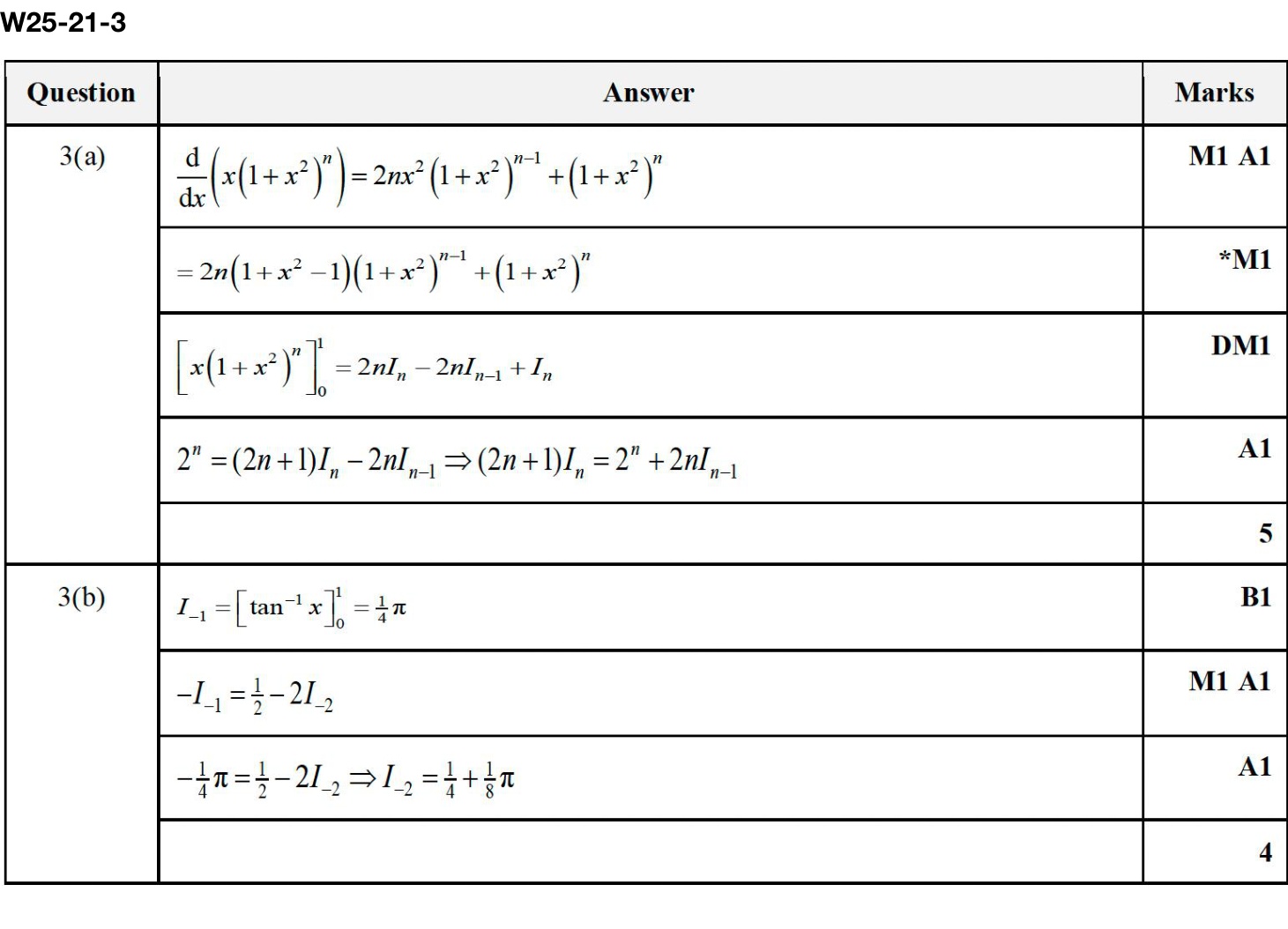 W25-21-3

| Question | Answer | Marks |
|---|---|---|
| 3(a) | $\frac{d}{dx}\left(x\left(1+x^2\right)^n\right)=2nx^2\left(1+x^2\right)^{n-1}+\left(1+x^2\right)^n$ | M1 A1 |
| | $=2n\left(1+x^2-1\right)\left(1+x^2\right)^{n-1}+\left(1+x^2\right)^n$ | *M1 |
| | $\left[x\left(1+x^2\right)^n\right]_0^1=2nI_n-2nI_{n-1}+I_n$ | DM1 |
| | $2^n=(2n+1)I_n-2nI_{n-1}\Rightarrow(2n+1)I_n=2^n+2nI_{n-1}$ | A1 |
| | | 5 |
| 3(b) | $I_{-1}=\left[\tan^{-1}x\right]_0^1=\frac{1}{4}\pi$ | B1 |
| | $-I_{-1}=\frac{1}{2}-2I_{-2}$ | M1 A1 |
| | $-\frac{1}{4}\pi=\frac{1}{2}-2I_{-2}\Rightarrow I_{-2}=\frac{1}{4}+\frac{1}{8}\pi$ | A1 |
| | | 4 |